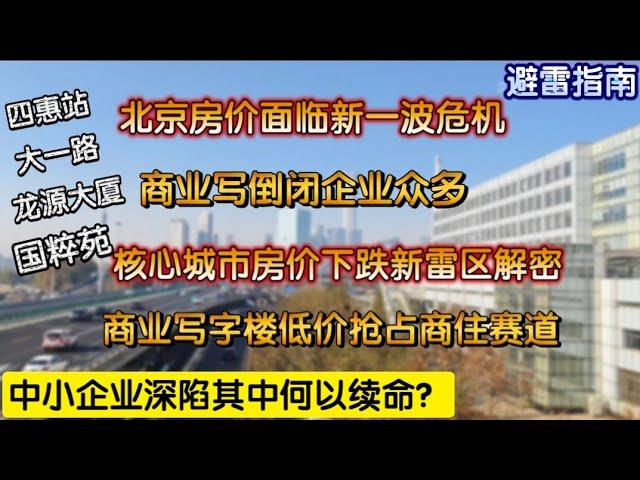 避雷指南

四惠站
大一路
龙源大厦
国粹苑

北京房价面临新一波危机

商业写倒闭企业众多

核心城市房价下跌新雷区解密

商业写字楼低价抢占商住赛道

中小企业深陷其中何以续命?